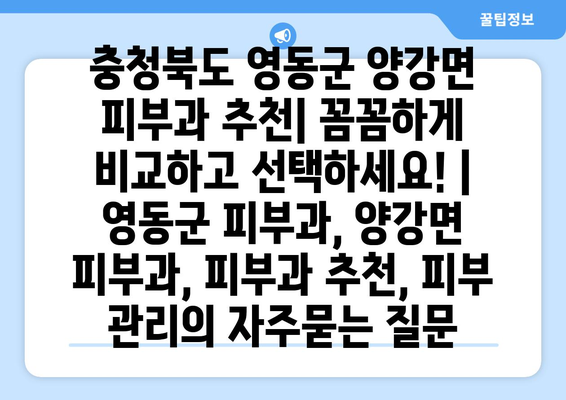 꿀팁정보

충청북도 영동군 양강면 피부과 추천| 꼼꼼하게 비교하고 선택하세요! | 영동군 피부과, 양강면 피부과, 피부과 추천, 피부 관리의 자주묻는 질문